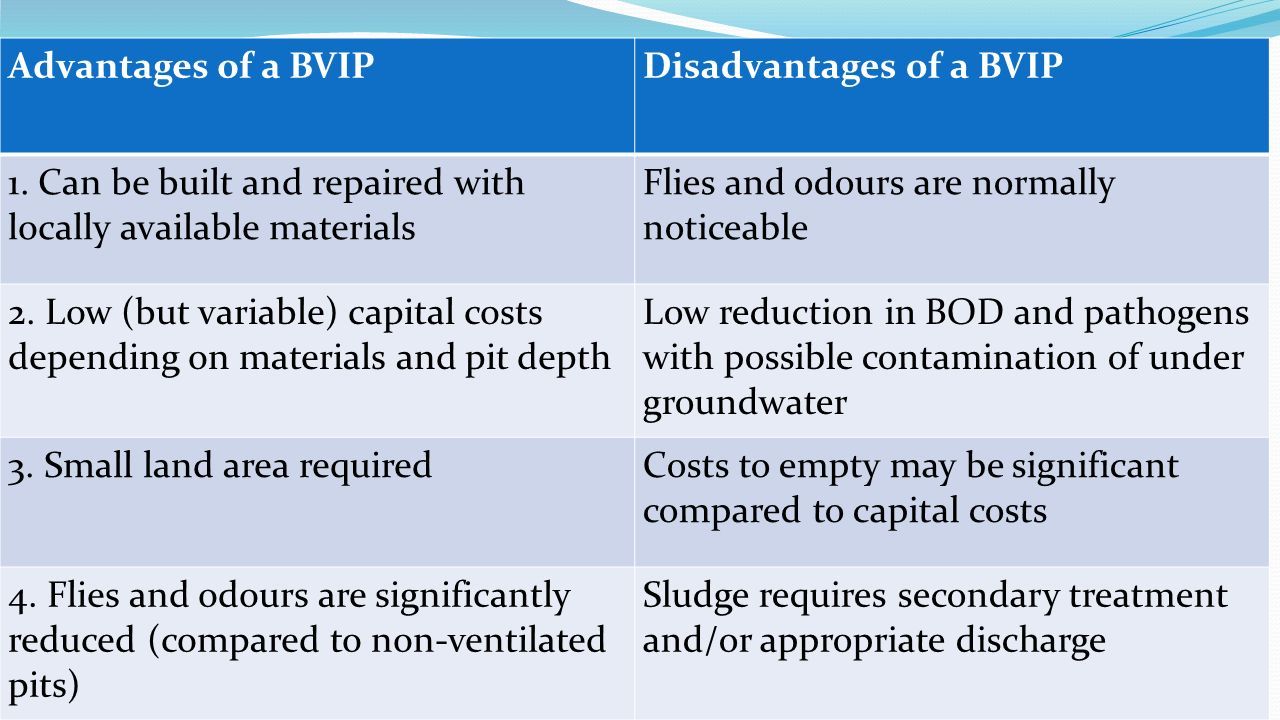 | Advantages of a BVIP | Disadvantages of a BVIP |
|---|---|
| 1. Can be built and repaired with locally available materials | Flies and odours are normally noticeable |
| 2. Low (but variable) capital costs depending on materials and pit depth | Low reduction in BOD and pathogens with possible contamination of under groundwater |
| 3. Small land area required | Costs to empty may be significant compared to capital costs |
| 4. Flies and odours are significantly reduced (compared to non-ventilated pits) | Sludge requires secondary treatment and/or appropriate discharge |